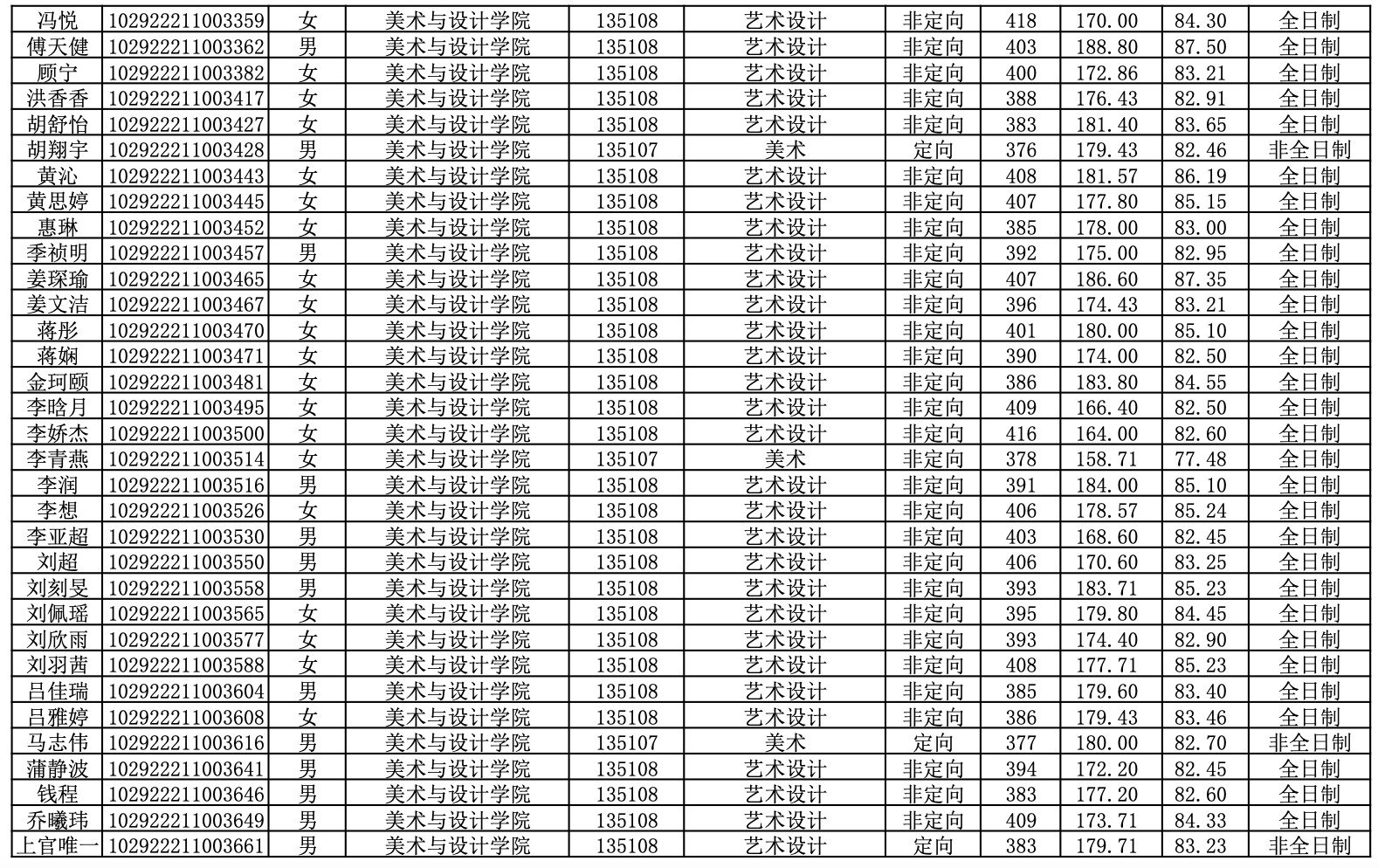 | 冯悦 | 102922211003359 | 女 | 美术与设计学院 | 135108 | 艺术设计 | 非定向 | 418 | 170.00 | 84.30 | 全日制 |
|---|---|---|---|---|---|---|---|---|---|---|
| 傅天健 | 102922211003362 | 男 | 美术与设计学院 | 135108 | 艺术设计 | 非定向 | 403 | 188.80 | 87.50 | 全日制 |
| 顾宁 | 102922211003382 | 女 | 美术与设计学院 | 135108 | 艺术设计 | 非定向 | 400 | 172.86 | 83.21 | 全日制 |
| 洪香香 | 102922211003417 | 女 | 美术与设计学院 | 135108 | 艺术设计 | 非定向 | 388 | 176.43 | 82.91 | 全日制 |
| 胡舒怡 | 102922211003427 | 女 | 美术与设计学院 | 135108 | 艺术设计 | 非定向 | 383 | 181.40 | 83.65 | 全日制 |
| 胡翔宇 | 102922211003428 | 男 | 美术与设计学院 | 135107 | 美术 | 定向 | 376 | 179.43 | 82.46 | 非全日制 |
| 黄沁 | 102922211003443 | 女 | 美术与设计学院 | 135108 | 艺术设计 | 非定向 | 408 | 181.57 | 86.19 | 全日制 |
| 黄思婷 | 102922211003445 | 女 | 美术与设计学院 | 135108 | 艺术设计 | 非定向 | 407 | 177.80 | 85.15 | 全日制 |
| 惠琳 | 102922211003452 | 女 | 美术与设计学院 | 135108 | 艺术设计 | 非定向 | 385 | 178.00 | 83.00 | 全日制 |
| 季祯明 | 102922211003457 | 男 | 美术与设计学院 | 135108 | 艺术设计 | 非定向 | 392 | 175.00 | 82.95 | 全日制 |
| 姜琛瑜 | 102922211003465 | 女 | 美术与设计学院 | 135108 | 艺术设计 | 非定向 | 407 | 186.60 | 87.35 | 全日制 |
| 姜文洁 | 102922211003467 | 女 | 美术与设计学院 | 135108 | 艺术设计 | 非定向 | 396 | 174.43 | 83.21 | 全日制 |
| 蒋彤 | 102922211003470 | 女 | 美术与设计学院 | 135108 | 艺术设计 | 非定向 | 401 | 180.00 | 85.10 | 全日制 |
| 蒋娴 | 102922211003471 | 女 | 美术与设计学院 | 135108 | 艺术设计 | 非定向 | 390 | 174.00 | 82.50 | 全日制 |
| 金珂颐 | 102922211003481 | 女 | 美术与设计学院 | 135108 | 艺术设计 | 非定向 | 386 | 183.80 | 84.55 | 全日制 |
| 李晗月 | 102922211003495 | 女 | 美术与设计学院 | 135108 | 艺术设计 | 非定向 | 409 | 166.40 | 82.50 | 全日制 |
| 李娇杰 | 102922211003500 | 女 | 美术与设计学院 | 135108 | 艺术设计 | 非定向 | 416 | 164.00 | 82.60 | 全日制 |
| 李青燕 | 102922211003514 | 女 | 美术与设计学院 | 135107 | 美术 | 非定向 | 378 | 158.71 | 77.48 | 全日制 |
| 李润 | 102922211003516 | 男 | 美术与设计学院 | 135108 | 艺术设计 | 非定向 | 391 | 184.00 | 85.10 | 全日制 |
| 李想 | 102922211003526 | 女 | 美术与设计学院 | 135108 | 艺术设计 | 非定向 | 406 | 178.57 | 85.24 | 全日制 |
| 李亚超 | 102922211003530 | 男 | 美术与设计学院 | 135108 | 艺术设计 | 非定向 | 403 | 168.60 | 82.45 | 全日制 |
| 刘超 | 102922211003550 | 男 | 美术与设计学院 | 135108 | 艺术设计 | 非定向 | 406 | 170.60 | 83.25 | 全日制 |
| 刘刻旻 | 102922211003558 | 男 | 美术与设计学院 | 135108 | 艺术设计 | 非定向 | 393 | 183.71 | 85.23 | 全日制 |
| 刘佩瑶 | 102922211003565 | 女 | 美术与设计学院 | 135108 | 艺术设计 | 非定向 | 395 | 179.80 | 84.45 | 全日制 |
| 刘欣雨 | 102922211003577 | 女 | 美术与设计学院 | 135108 | 艺术设计 | 非定向 | 393 | 174.40 | 82.90 | 全日制 |
| 刘羽茜 | 102922211003588 | 女 | 美术与设计学院 | 135108 | 艺术设计 | 非定向 | 408 | 177.71 | 85.23 | 全日制 |
| 吕佳瑞 | 102922211003604 | 男 | 美术与设计学院 | 135108 | 艺术设计 | 非定向 | 385 | 179.60 | 83.40 | 全日制 |
| 吕雅婷 | 102922211003608 | 女 | 美术与设计学院 | 135108 | 艺术设计 | 非定向 | 386 | 179.43 | 83.46 | 全日制 |
| 马志伟 | 102922211003616 | 男 | 美术与设计学院 | 135107 | 美术 | 定向 | 377 | 180.00 | 82.70 | 非全日制 |
| 蒲静波 | 102922211003641 | 男 | 美术与设计学院 | 135108 | 艺术设计 | 非定向 | 394 | 172.20 | 82.45 | 全日制 |
| 钱程 | 102922211003646 | 男 | 美术与设计学院 | 135108 | 艺术设计 | 非定向 | 383 | 177.20 | 82.60 | 全日制 |
| 乔曦玮 | 102922211003649 | 男 | 美术与设计学院 | 135108 | 艺术设计 | 非定向 | 409 | 173.71 | 84.33 | 全日制 |
| 上官唯一 | 102922211003661 | 男 | 美术与设计学院 | 135108 | 艺术设计 | 定向 | 383 | 179.71 | 83.23 | 非全日制 |